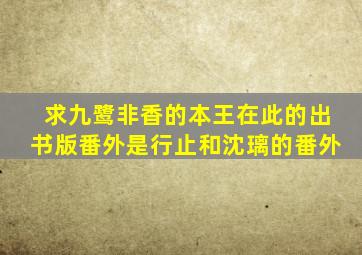 求九鹭非香的本王在此的出书版番外是行止和沈璃的番外